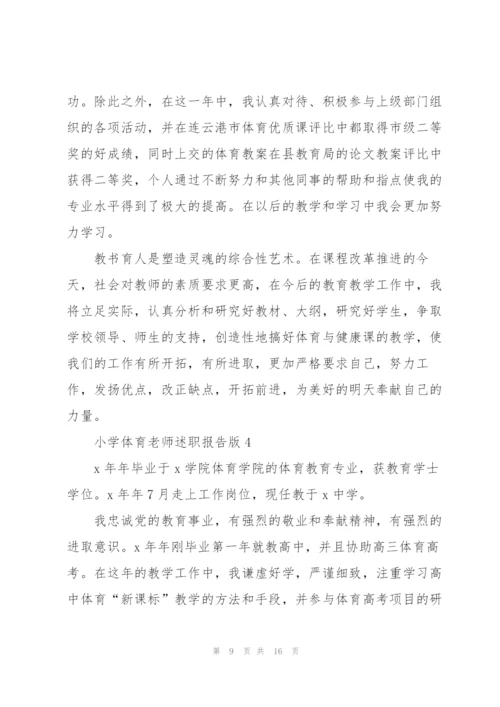 功。除此之外，在这一年中，我认真对待、积极参与上级部门组织的各项活动，并在连云港市体育优质课评比中都取得市级二等奖的好成绩，同时上交的体育教案在县教育局的论文教案评比中获得二等奖，个人通过不断努力和其他同事的帮助和指点使我的专业水平得到了极大的提高。在以后的教学和学习中我会更加努力学习。

教书育人是塑造灵魂的综合性艺术。在课程改革推进的今天，社会对教师的素质要求更高，在今后的教育教学工作中，我将立足实际，认真分析和研究好教材、大纲，研究好学生，争取学校领导、师生的支持，创造性地搞好体育与健康课的教学，使我们的工作有所开拓，有所进取，更加严格要求自己，努力工作，发扬优点，改正缺点，开拓前进，为美好的明天奉献自己的力量。

小学体育老师述职报告版 4

x 年年毕业于 x 学院体育学院的体育教育专业，获教育学士学位。x 年年 7 月走上工作岗位，现任教于 x 中学。

我忠诚党的教育事业，有强烈的敬业和奉献精神，有强烈的进取意识。x 年年刚毕业第一年就教高中，并且协助高三体育高考。在这年的教学工作中，我谦虚好学，严谨细致，注重学习高中体育“新课标”教学的方法和手段，并参与体育高考项目的研

第 9 页 共 16 页